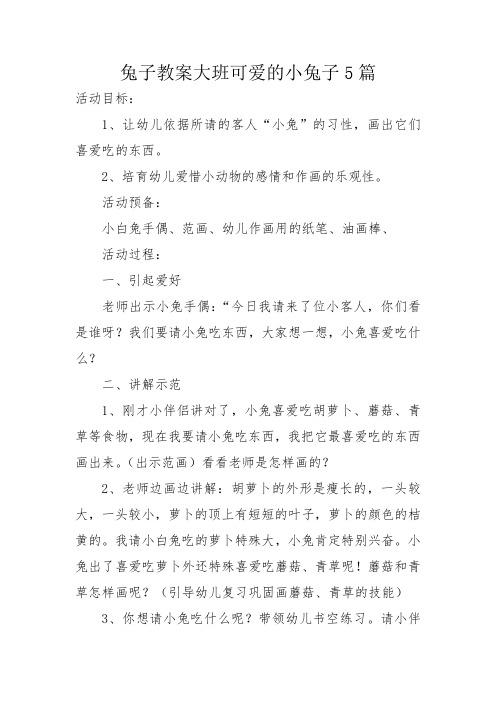 兔子教案大班可爱的小兔子5篇

活动目标：

1、让幼儿依据所请的客人“小兔”的习性，画出它们喜爱吃的东西。

2、培育幼儿爱惜小动物的感情和作画的乐观性。

活动预备：

小白兔手偶、范画、幼儿作画用的纸笔、油画棒、

活动过程：

一、引起爱好

老师出示小兔手偶：“今日我请来了位小客人，你们看是谁呀？我们要请小兔吃东西，大家想一想，小兔喜爱吃什么？

二、讲解示范

1、刚才小伴侣讲对了，小兔喜爱吃胡萝卜、蘑菇、青草等食物，现在我要请小兔吃东西，我把它最喜爱吃的东西画出来。（出示范画）看看老师是怎样画的？

2、老师边画边讲解：胡萝卜的外形是瘦长的，一头较大，一头较小，萝卜的顶上有短短的叶子，萝卜的颜色的桔黄的。我请小白兔吃的萝卜特殊大，小兔肯定特别兴奋。小兔出了喜爱吃萝卜外还特殊喜爱吃蘑菇、青草呢！蘑菇和青草怎样画呢？（引导幼儿复习巩固画蘑菇、青草的技能）

3、你想请小兔吃什么呢？带领幼儿书空练习。请小伴